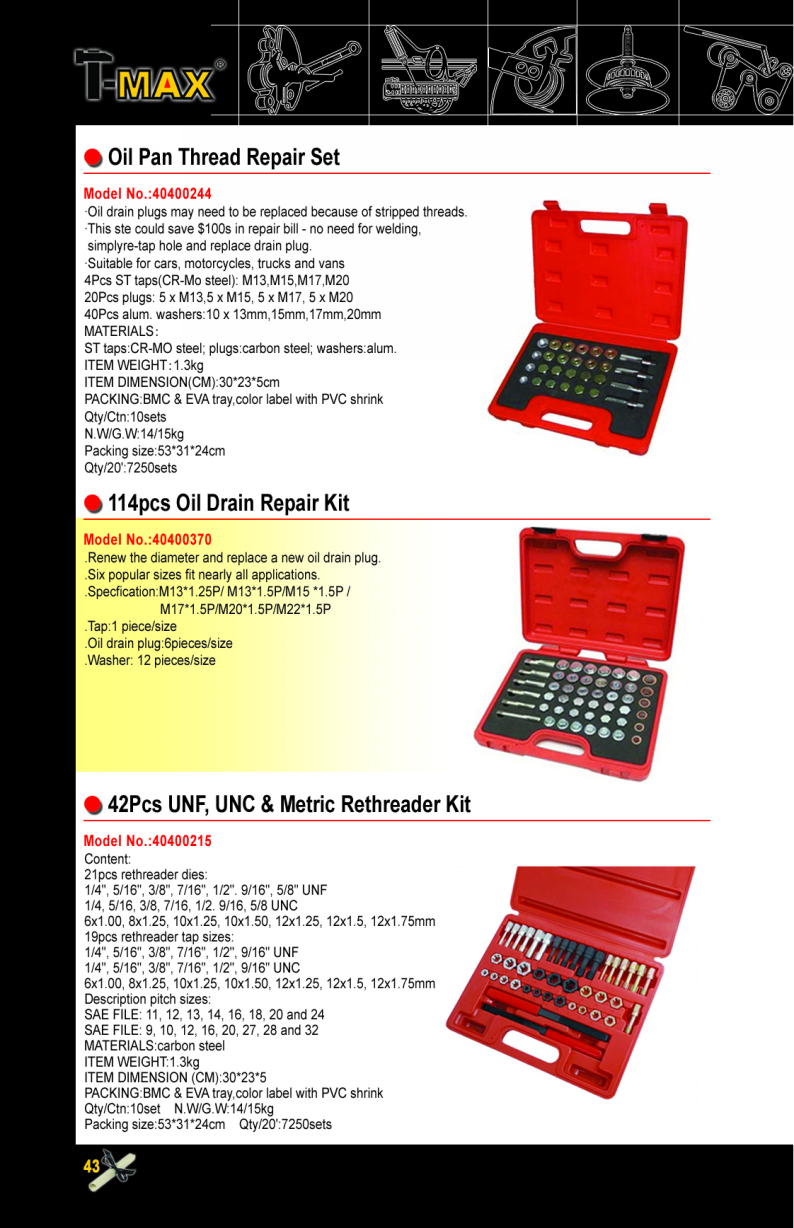 T-MAX®

Oil Pan Thread Repair Set

Model No.:40400244
·Oil drain plugs may need to be replaced because of stripped threads.
·This ste could save $100s in repair bill - no need for welding, simplyre-tap hole and replace drain plug.
·Suitable for cars, motorcycles, trucks and vans
4Pcs ST taps(CR-Mo steel): M13,M15,M17,M20
20Pcs plugs: 5 x M13,5 x M15, 5 x M17, 5 x M20
40Pcs alum. washers:10 x 13mm,15mm,17mm,20mm
MATERIALS:
ST taps:CR-MO steel; plugs:carbon steel; washers:alum.
ITEM WEIGHT:1.3kg
ITEM DIMENSION(CM):30*23*5cm
PACKING:BMC & EVA tray,color label with PVC shrink
Qty/Ctn:10sets
N.W/G.W:14/15kg
Packing size:53*31*24cm
Qty/20':7250sets

114pcs Oil Drain Repair Kit

Model No.:40400370
.Renew the diameter and replace a new oil drain plug.
.Six popular sizes fit nearly all applications.
.Specfication:M13*1.25P/ M13*1.5P/M15 *1.5P / M17*1.5P/M20*1.5P/M22*1.5P
.Tap:1 piece/size
.Oil drain plug:6pieces/size
.Washer: 12 pieces/size

42Pcs UNF, UNC & Metric Rethreader Kit

Model No.:40400215
Content:
21pcs rethreader dies:
1/4", 5/16", 3/8", 7/16", 1/2". 9/16", 5/8" UNF
1/4, 5/16, 3/8, 7/16, 1/2. 9/16, 5/8 UNC
6x1.00, 8x1.25, 10x1.25, 10x1.50, 12x1.25, 12x1.5, 12x1.75mm
19pcs rethreader tap sizes:
1/4", 5/16", 3/8", 7/16", 1/2", 9/16" UNF
1/4", 5/16", 3/8", 7/16", 1/2", 9/16" UNC
6x1.00, 8x1.25, 10x1.25, 10x1.50, 12x1.25, 12x1.5, 12x1.75mm
Description pitch sizes:
SAE FILE: 11, 12, 13, 14, 16, 18, 20 and 24
SAE FILE: 9, 10, 12, 16, 20, 27, 28 and 32
MATERIALS:carbon steel
ITEM WEIGHT:1.3kg
ITEM DIMENSION (CM):30*23*5
PACKING:BMC & EVA tray,color label with PVC shrink
Qty/Ctn:10set N.W/G.W:14/15kg
Packing size:53*31*24cm Qty/20':7250sets

43